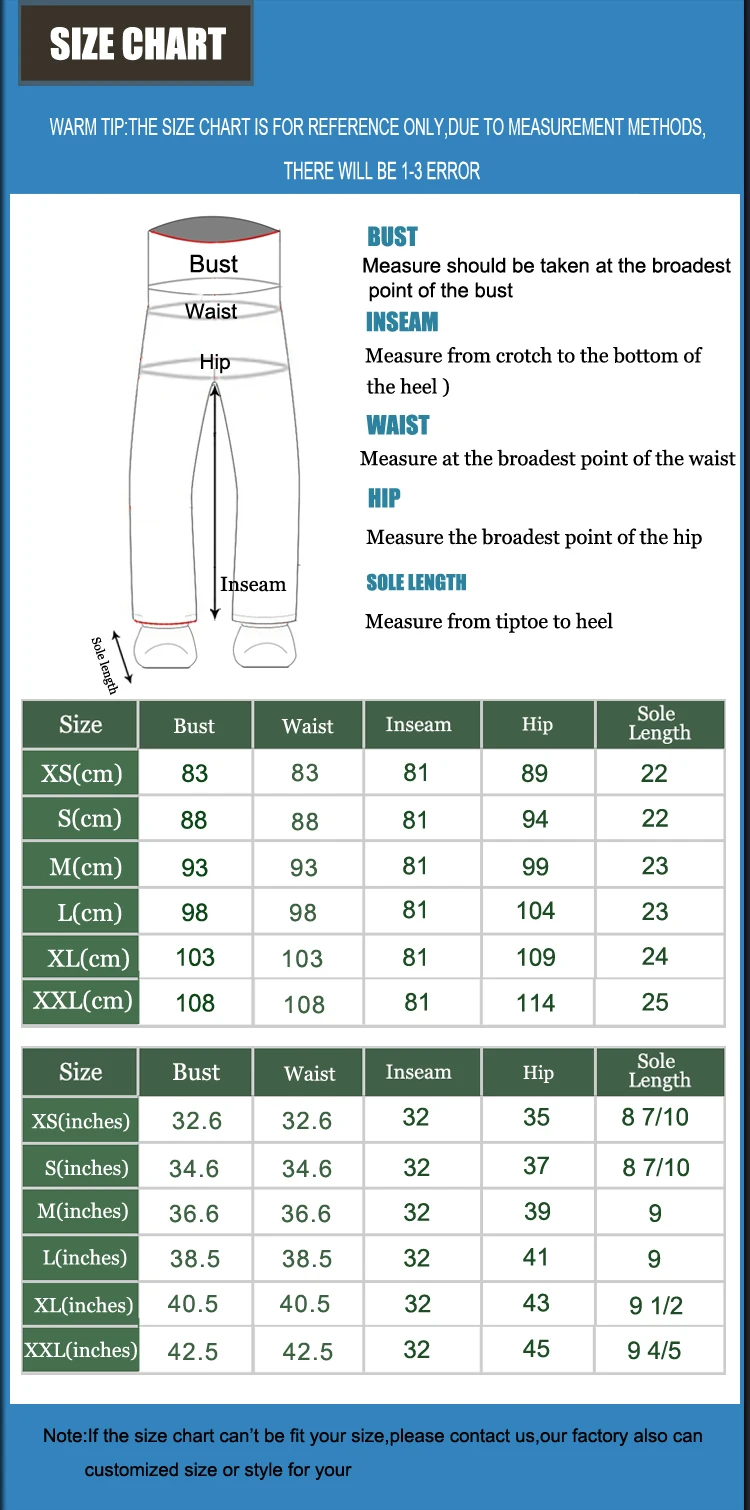 SIZE CHART

WARM TIP:THE SIZE CHART IS FOR REFERENCE ONLY,DUE TO MEASUREMENT METHODS, THERE WILL BE 1-3 ERROR

Bust
Waist
Hip
Inseam
Sole length

BUST
Measure should be taken at the broadest point of the bust

INSEAM
Measure from crotch to the bottom of the heel )

WAIST
Measure at the broadest point of the waist

HIP
Measure the broadest point of the hip

SOLE LENGTH
Measure from tiptoe to heel

| Size | Bust | Waist | Inseam | Hip | Sole Length |
|---|---|---|---|---|---|
| XS(cm) | 83 | 83 | 81 | 89 | 22 |
| S(cm) | 88 | 88 | 81 | 94 | 22 |
| M(cm) | 93 | 93 | 81 | 99 | 23 |
| L(cm) | 98 | 98 | 81 | 104 | 23 |
| XL(cm) | 103 | 103 | 81 | 109 | 24 |
| XXL(cm) | 108 | 108 | 81 | 114 | 25 |

| Size | Bust | Waist | Inseam | Hip | Sole Length |
|---|---|---|---|---|---|
| XS(inches) | 32.6 | 32.6 | 32 | 35 | 8 7/10 |
| S(inches) | 34.6 | 34.6 | 32 | 37 | 8 7/10 |
| M(inches) | 36.6 | 36.6 | 32 | 39 | 9 |
| L(inches) | 38.5 | 38.5 | 32 | 41 | 9 |
| XL(inches) | 40.5 | 40.5 | 32 | 43 | 9 1/2 |
| XXL(inches) | 42.5 | 42.5 | 32 | 45 | 9 4/5 |

Note:If the size chart can't be fit your size,please contact us,our factory also can customized size or style for your